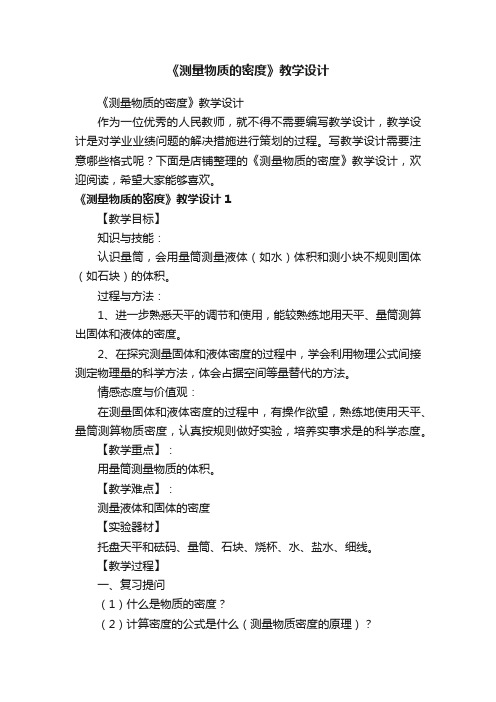 《测量物质的密度》教学设计

《测量物质的密度》教学设计

作为一位优秀的人民教师，就不得不需要编写教学设计，教学设计是对学业业绩问题的解决措施进行策划的过程。写教学设计需要注意哪些格式呢？下面是店铺整理的《测量物质的密度》教学设计，欢迎阅读，希望大家能够喜欢。

《测量物质的密度》教学设计 1

【教学目标】

知识与技能：

认识量筒，会用量筒测量液体（如水）体积和测小块不规则固体（如石块）的体积。

过程与方法：

1、进一步熟悉天平的调节和使用，能较熟练地用天平、量筒测算出固体和液体的密度。

2、在探究测量固体和液体密度的过程中，学会利用物理公式间接测定物理量的科学方法，体会占据空间等量替代的方法。

情感态度与价值观：

在测量固体和液体密度的过程中，有操作欲望，熟练地使用天平、量筒测算物质密度，认真按规则做好实验，培养实事求是的科学态度。

【教学重点】：

用量筒测量物质的体积。

【教学难点】：

测量液体和固体的密度

【实验器材】

托盘天平和砝码、量筒、石块、烧杯、水、盐水、细线。

【教学过程】

一、复习提问

（1）什么是物质的密度？

（2）计算密度的公式是什么（测量物质密度的原理）？